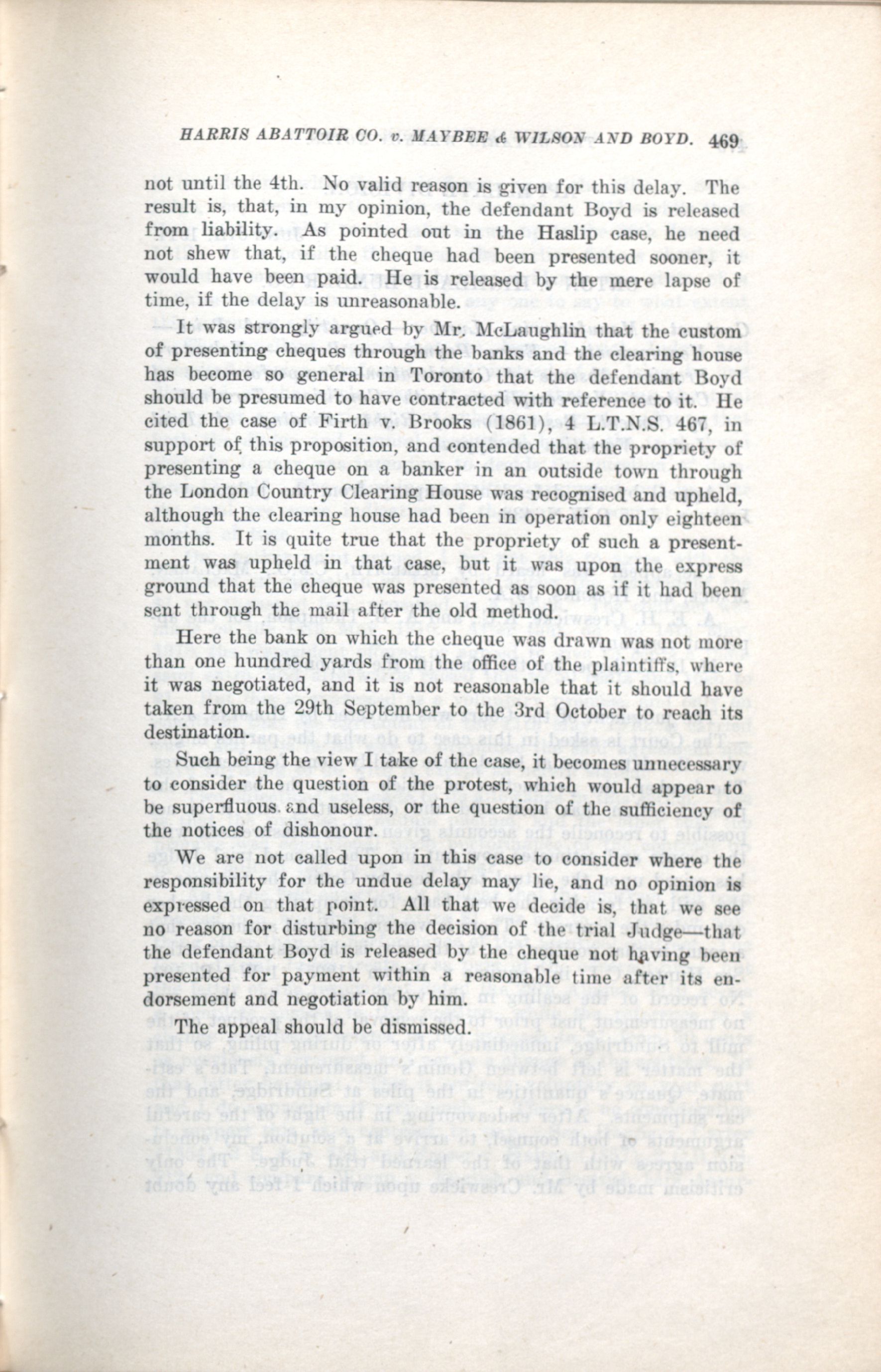 HARRIS ABATTOIR CO. v. MAYBEE & WILSON AND BOYD. 469

not until the 4th. No valid reason is given for this delay. The result is, that, in my opinion, the defendant Boyd is released from liability. As pointed out in the Haslip case, he need not shew that, if the cheque had been presented sooner, it would have been paid. He is released by the mere lapse of time, if the delay is unreasonable.

It was strongly argued by Mr. McLaughlin that the custom of presenting cheques through the banks and the clearing house has become so general in Toronto that the defendant Boyd should be presumed to have contracted with reference to it. He cited the case of Firth v. Brooks (1861), 4 L.T.N.S. 467, in support of this proposition, and contended that the propriety of presenting a cheque on a banker in an outside town through the London Country Clearing House was recognised and upheld, although the clearing house had been in operation only eighteen months. It is quite true that the propriety of such a presentment was upheld in that case, but it was upon the express ground that the cheque was presented as soon as if it had been sent through the mail after the old method.

Here the bank on which the cheque was drawn was not more than one hundred yards from the office of the plaintiffs, where it was negotiated, and it is not reasonable that it should have taken from the 29th September to the 3rd October to reach its destination.

Such being the view I take of the case, it becomes unnecessary to consider the question of the protest, which would appear to be superfluous and useless, or the question of the sufficiency of the notices of dishonour.

We are not called upon in this case to consider where the responsibility for the undue delay may lie, and no opinion is expressed on that point. All that we decide is, that we see no reason for disturbing the decision of the trial Judge—that the defendant Boyd is released by the cheque not having been presented for payment within a reasonable time after its endorsement and negotiation by him.

The appeal should be dismissed.